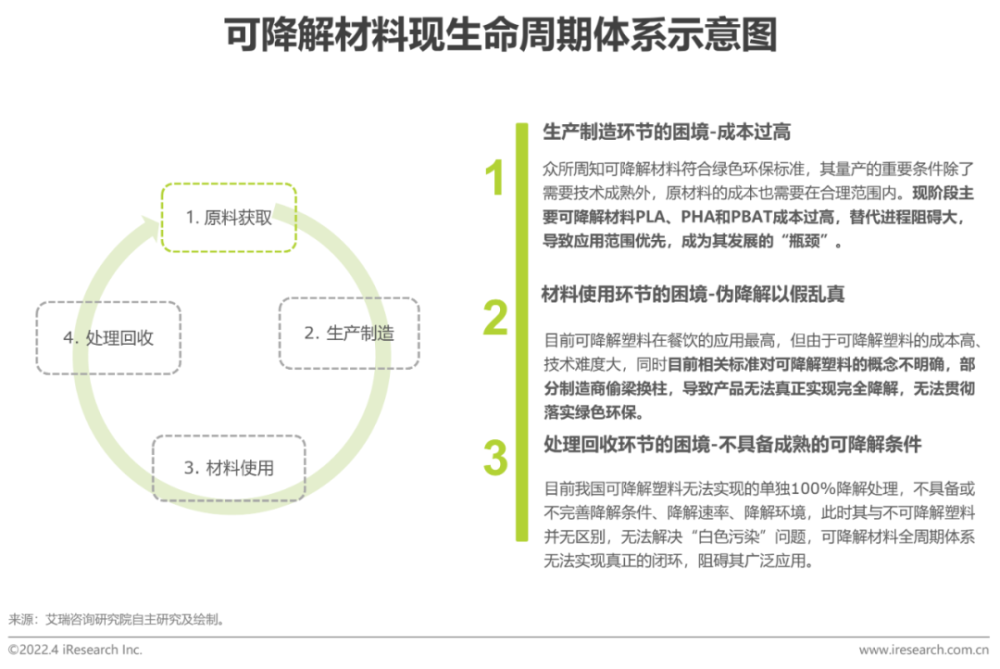 可降解材料现生命周期体系示意图

1. 原料获取

2. 生产制造

3. 材料使用

4. 处理回收

1
生产制造环节的困境-成本过高

众所周知可降解材料符合绿色环保标准，其量产的重要条件除了需要技术成熟外，原材料的成本也需要在合理范围内。现阶段主要可降解材料PLA、PHA和PBAT成本过高，替代进程阻碍大，导致应用范围优先，成为其发展的“瓶颈”。

2
材料使用环节的困境-伪降解以假乱真

目前可降解塑料在餐饮的应用最高，但由于可降解塑料的成本高、技术难度大，同时目前相关标准对可降解塑料的概念不明确，部分制造商偷梁换柱，导致产品无法真正实现完全降解，无法贯彻落实绿色环保。

3
处理回收环节的困境-不具备成熟的可降解条件

目前我国可降解塑料无法实现的单独100%降解处理，不具备或不完善降解条件、降解速率、降解环境，此时其与不可降解塑料并无区别，无法解决“白色污染”问题，可降解材料全周期体系无法实现真正的闭环，阻碍其广泛应用。

来源：艾瑞咨询研究院自主研究及绘制。

©2022.4 iResearch Inc.

www.iresearch.com.cn